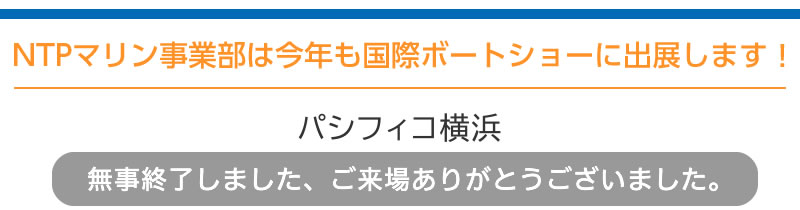 NTPマリン事業部は今年も国際ボートショーに出展します！

パシフィコ横浜

無事終了しました、ご来場ありがとうございました。